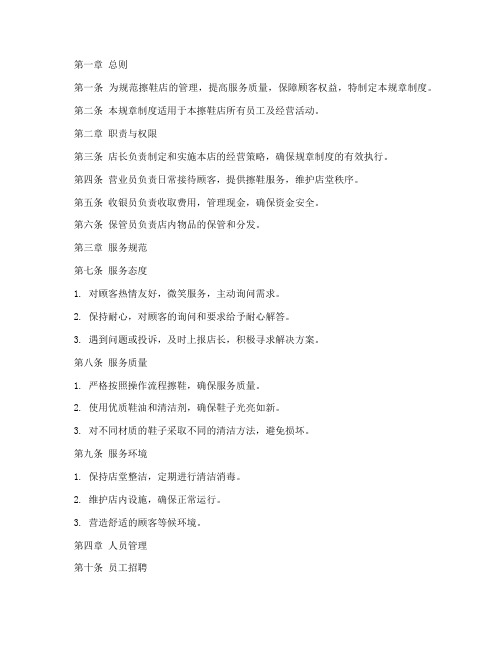 第一章 总则

第一条 为规范擦鞋店的管理，提高服务质量，保障顾客权益，特制定本规章制度。

第二条 本规章制度适用于本擦鞋店所有员工及经营活动。

第二章 职责与权限

第三条 店长负责制定和实施本店的经营策略，确保规章制度的有效执行。

第四条 营业员负责日常接待顾客，提供擦鞋服务，维护店堂秩序。

第五条 收银员负责收取费用，管理现金，确保资金安全。

第六条 保管员负责店内物品的保管和分发。

第三章 服务规范

第七条 服务态度

1. 对顾客热情友好，微笑服务，主动询问需求。

2. 保持耐心，对顾客的询问和要求给予耐心解答。

3. 遇到问题或投诉，及时上报店长，积极寻求解决方案。

第八条 服务质量

1. 严格按照操作流程擦鞋，确保服务质量。

2. 使用优质鞋油和清洁剂，确保鞋子光亮如新。

3. 对不同材质的鞋子采取不同的清洁方法，避免损坏。

第九条 服务环境

1. 保持店堂整洁，定期进行清洁消毒。

2. 维护店内设施，确保正常运行。

3. 营造舒适的顾客等候环境。

第四章 人员管理

第十条 员工招聘